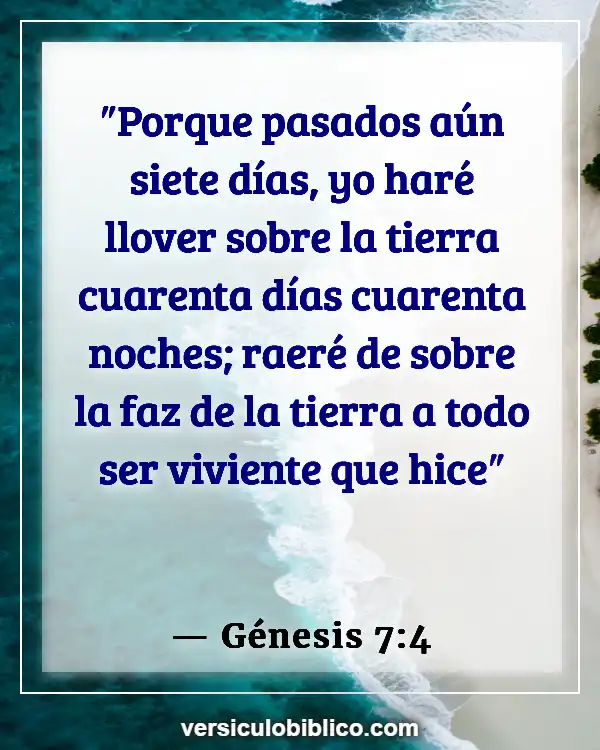 "Porque pasados aún siete días, yo haré llover sobre la tierra cuarenta días cuarenta noches; raeré de sobre la faz de la tierra a todo ser viviente que hice"

— Génesis 7:4

versiculobiblico.com